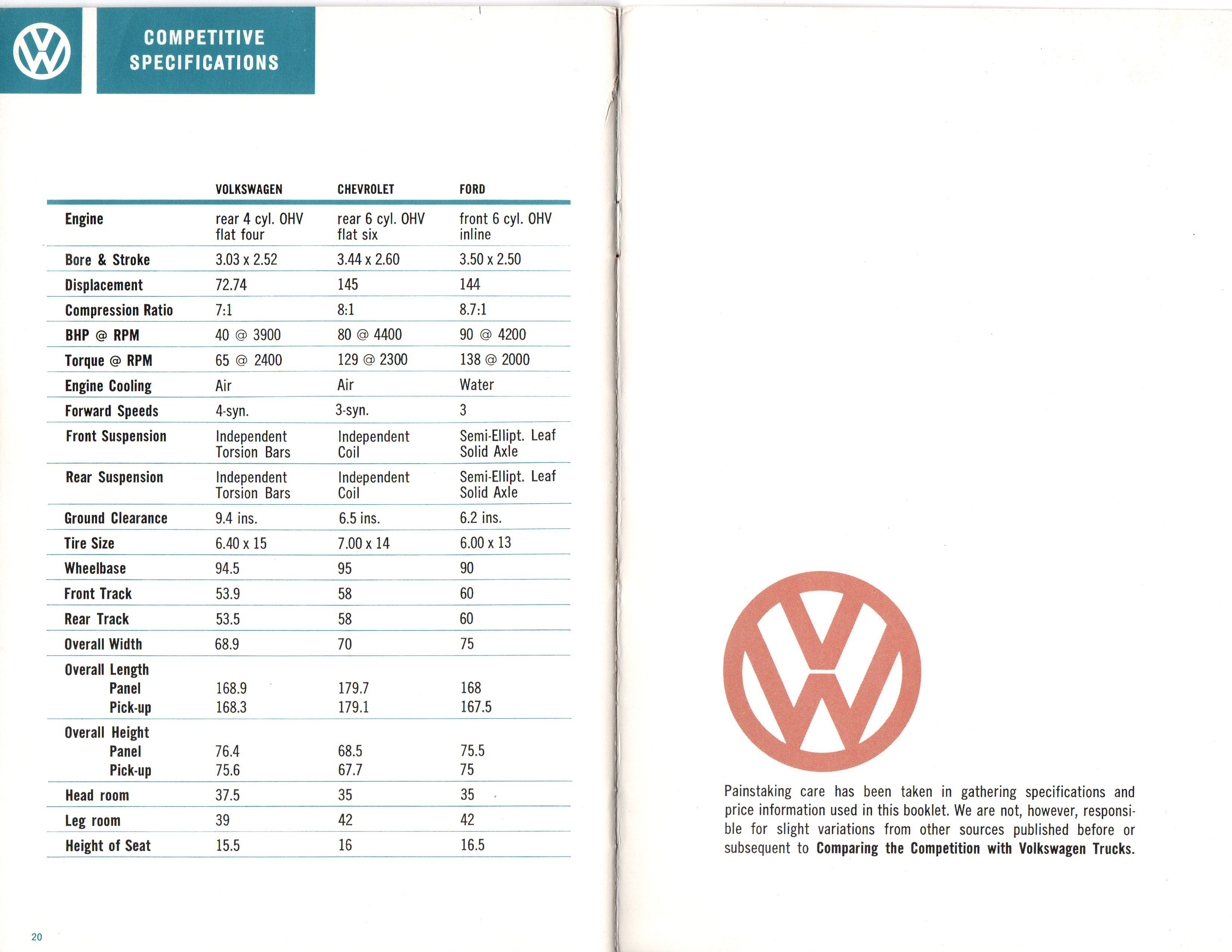 COMPETITIVE SPECIFICATIONS

| | VOLKSWAGEN | CHEVROLET | FORD |
|---|---|---|---|
| Engine | rear 4 cyl. OHV flat four | rear 6 cyl. OHV flat six | front 6 cyl. OHV inline |
| Bore & Stroke | 3.03 x 2.52 | 3.44 x 2.60 | 3.50 x 2.50 |
| Displacement | 72.74 | 145 | 144 |
| Compression Ratio | 7:1 | 8:1 | 8.7:1 |
| BHP @ RPM | 40 @ 3900 | 80 @ 4400 | 90 @ 4200 |
| Torque @ RPM | 65 @ 2400 | 129 @ 2300 | 138 @ 2000 |
| Engine Cooling | Air | Air | Water |
| Forward Speeds | 4-syn. | 3-syn. | 3 |
| Front Suspension | Independent Torsion Bars | Independent Coil | Semi-Ellipt. Leaf Solid Axle |
| Rear Suspension | Independent Torsion Bars | Independent Coil | Semi-Ellipt. Leaf Solid Axle |
| Ground Clearance | 9.4 ins. | 6.5 ins. | 6.2 ins. |
| Tire Size | 6.40 x 15 | 7.00 x 14 | 6.00 x 13 |
| Wheelbase | 94.5 | 95 | 90 |
| Front Track | 53.9 | 58 | 60 |
| Rear Track | 53.5 | 58 | 60 |
| Overall Width | 68.9 | 70 | 75 |
| Overall Length | | | |
| Panel | 168.9 | 179.7 | 168 |
| Pick-up | 168.3 | 179.1 | 167.5 |
| Overall Height | | | |
| Panel | 76.4 | 68.5 | 75.5 |
| Pick-up | 75.6 | 67.7 | 75 |
| Head room | 37.5 | 35 | 35 |
| Leg room | 39 | 42 | 42 |
| Height of Seat | 15.5 | 16 | 16.5 |

20

Painstaking care has been taken in gathering specifications and price information used in this booklet. We are not, however, responsible for slight variations from other sources published before or subsequent to Comparing the Competition with Volkswagen Trucks.